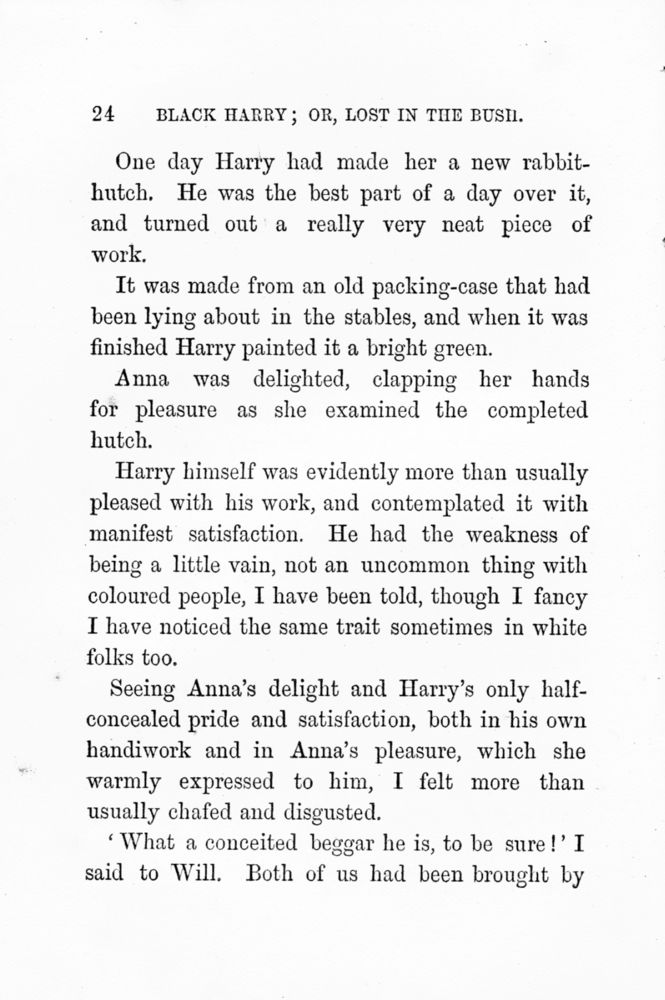 24 BLACK HARRY; OR, LOST IN THE BUSH.

One day Harry had made her a new rabbit-hutch. He was the best part of a day over it, and turned out a really very neat piece of work.

It was made from an old packing-case that had been lying about in the stables, and when it was finished Harry painted it a bright green.

Anna was delighted, clapping her hands for pleasure as she examined the completed hutch.

Harry himself was evidently more than usually pleased with his work, and contemplated it with manifest satisfaction. He had the weakness of being a little vain, not an uncommon thing with coloured people, I have been told, though I fancy I have noticed the same trait sometimes in white folks too.

Seeing Anna's delight and Harry's only half-concealed pride and satisfaction, both in his own handiwork and in Anna's pleasure, which she warmly expressed to him, I felt more than usually chafed and disgusted.

'What a conceited beggar he is, to be sure!' I said to Will. Both of us had been brought by